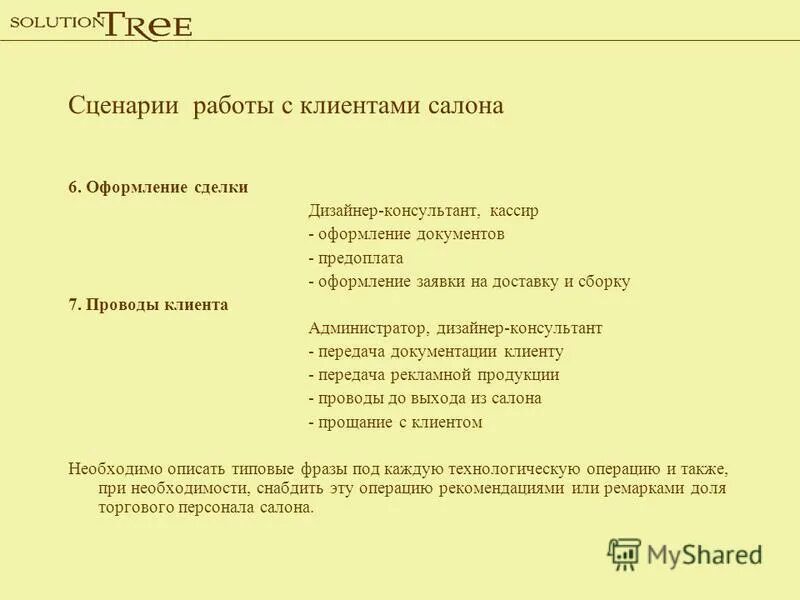 SOLUTION TREE

Сценарии работы с клиентами салона

6. Оформление сделки

Дизайнер-консультант, кассир
- оформление документов
- предоплата
- оформление заявки на доставку и сборку

7. Проводы клиента

Администратор, дизайнер-консультант
- передача документации клиенту
- передача рекламной продукции
- проводы до выхода из салона
- прощание с клиентом

Необходимо описать типовые фразы под каждую технологическую операцию и также, при необходимости, снабдить эту операцию рекомендациями или ремарками доля торгового персонала салона.

MyShared